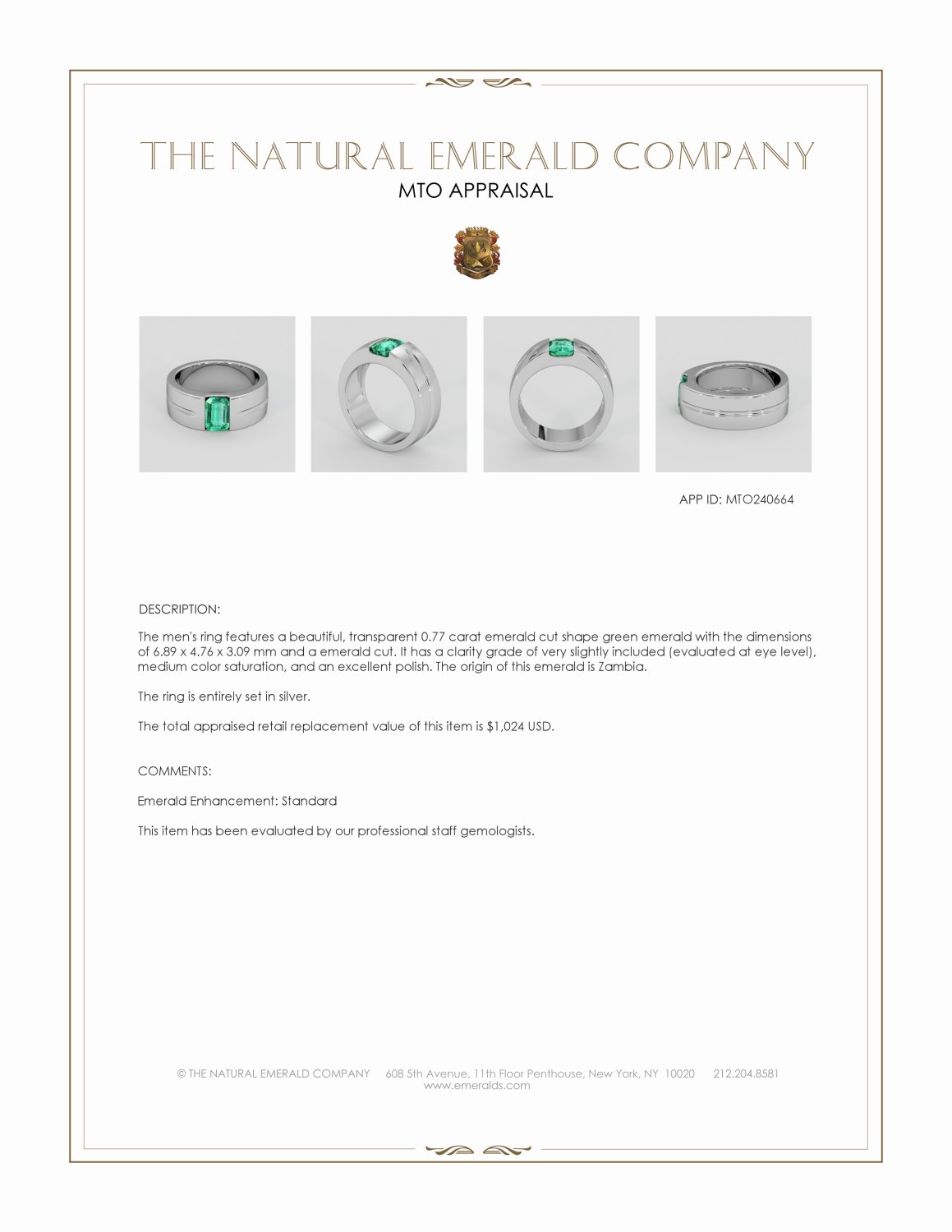 THE NATURAL EMERALD COMPANY
MTO APPRAISAL

APP ID: MTO240664

DESCRIPTION:

The men's ring features a beautiful, transparent 0.77 carat emerald cut shape green emerald with the dimensions of 6.89 x 4.76 x 3.09 mm and a emerald cut. It has a clarity grade of very slightly included (evaluated at eye level), medium color saturation, and an excellent polish. The origin of this emerald is Zambia.

The ring is entirely set in silver.

The total appraised retail replacement value of this item is $1,024 USD.

COMMENTS:

Emerald Enhancement: Standard

This item has been evaluated by our professional staff gemologists.

© THE NATURAL EMERALD COMPANY 608 5th Avenue, 11th Floor Penthouse, New York, NY 10020 212.204.8581
www.emeralds.com